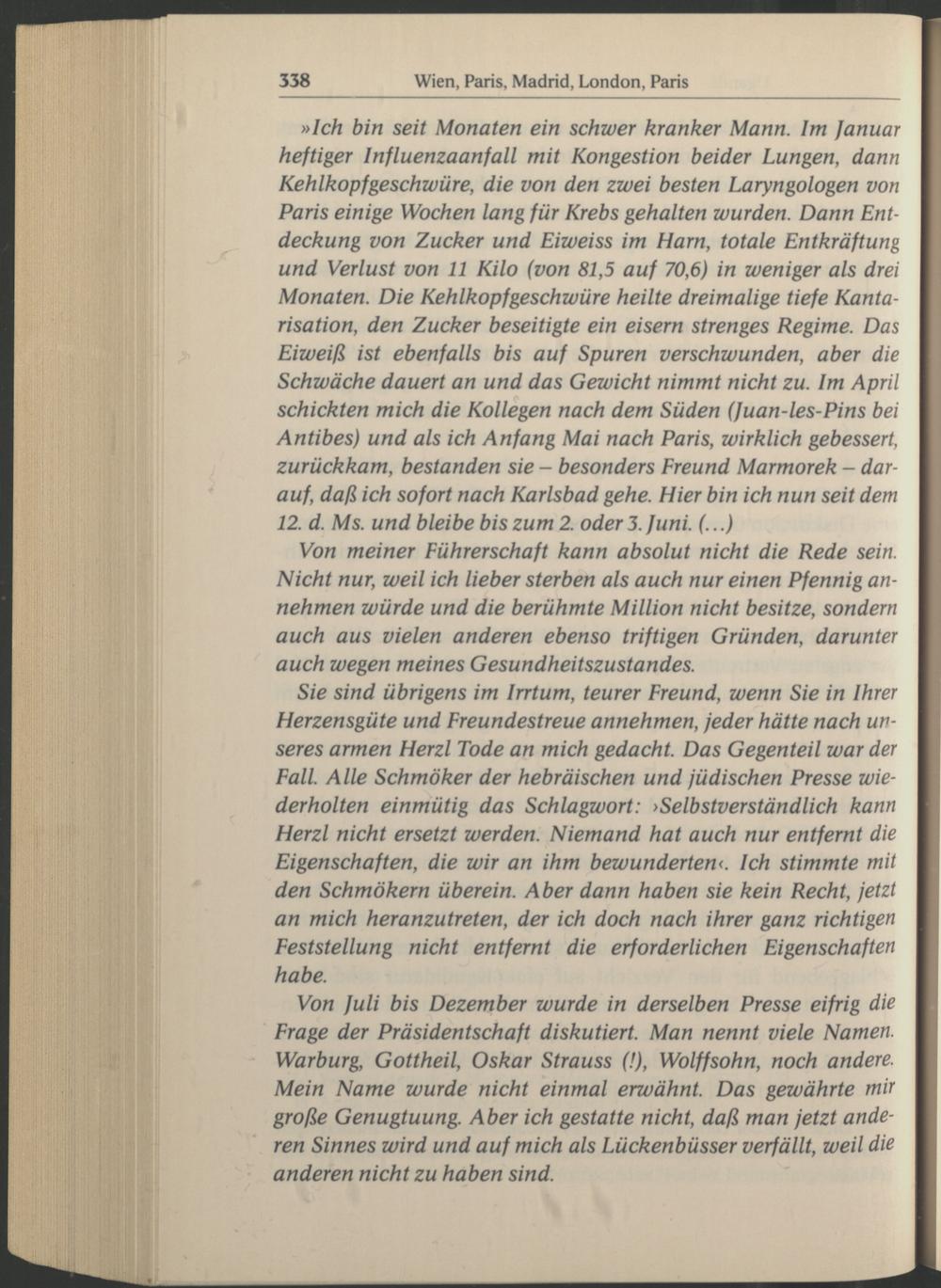 338 Wien, Paris, Madrid, London, Paris

»Ich bin seit Monaten ein schwer kranker Mann. Im Januar heftiger Influenzaanfall mit Kongestion beider Lungen, dann Kehlkopfgeschwüre, die von den zwei besten Laryngologen von Paris einige Wochen lang für Krebs gehalten wurden. Dann Entdeckung von Zucker und Eiweiss im Harn, totale Entkräftung und Verlust von 11 Kilo (von 81,5 auf 70,6) in weniger als drei Monaten. Die Kehlkopfgeschwüre heilte dreimalige tiefe Kantarisation, den Zucker beseitigte ein eisern strenges Regime. Das Eiweiß ist ebenfalls bis auf Spuren verschwunden, aber die Schwäche dauert an und das Gewicht nimmt nicht zu. Im April schickten mich die Kollegen nach dem Süden (Juan-les-Pins bei Antibes) und als ich Anfang Mai nach Paris, wirklich gebessert, zurückkam, bestanden sie – besonders Freund Marmorek – darauf, daß ich sofort nach Karlsbad gehe. Hier bin ich nun seit dem 12. d. Ms. und bleibe bis zum 2. oder 3. Juni. (...)

Von meiner Führerschaft kann absolut nicht die Rede sein. Nicht nur, weil ich lieber sterben als auch nur einen Pfennig annehmen würde und die berühmte Million nicht besitze, sondern auch aus vielen anderen ebenso triftigen Gründen, darunter auch wegen meines Gesundheitszustandes.

Sie sind übrigens im Irrtum, teurer Freund, wenn Sie in Ihrer Herzensgüte und Freundestreue annehmen, jeder hätte nach unseres armen Herzl Tode an mich gedacht. Das Gegenteil war der Fall. Alle Schmöker der hebräischen und jüdischen Presse wiederholten einmütig das Schlagwort: ›Selbstverständlich kann Herzl nicht ersetzt werden. Niemand hat auch nur entfernt die Eigenschaften, die wir an ihm bewunderten‹. Ich stimmte mit den Schmökern überein. Aber dann haben sie kein Recht, jetzt an mich heranzutreten, der ich doch nach ihrer ganz richtigen Feststellung nicht entfernt die erforderlichen Eigenschaften habe.

Von Juli bis Dezember wurde in derselben Presse eifrig die Frage der Präsidentschaft diskutiert. Man nennt viele Namen. Warburg, Gottheil, Oskar Strauss (!), Wolffsohn, noch andere. Mein Name wurde nicht einmal erwähnt. Das gewährte mir große Genugtuung. Aber ich gestatte nicht, daß man jetzt anderen Sinnes wird und auf mich als Lückenbüsser verfällt, weil die anderen nicht zu haben sind.